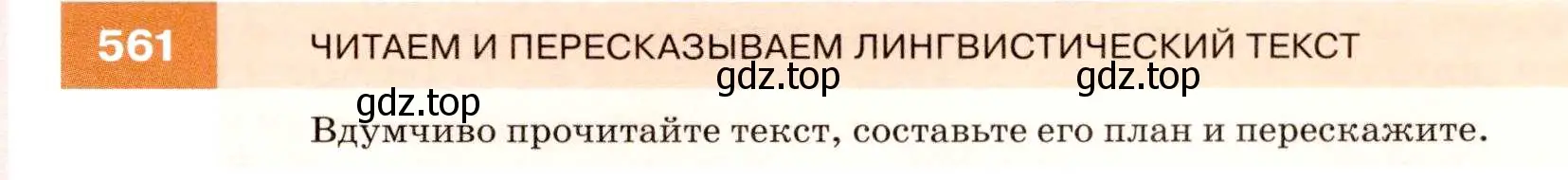 561 ЧИТАЕМ И ПЕРЕСКАЗЫВАЕМ ЛИНГВИСТИЧЕСКИЙ ТЕКСТ

gdz.top gdz.top

gdz.top

Вдумчиво прочитайте текст, составьте его план и перескажите.